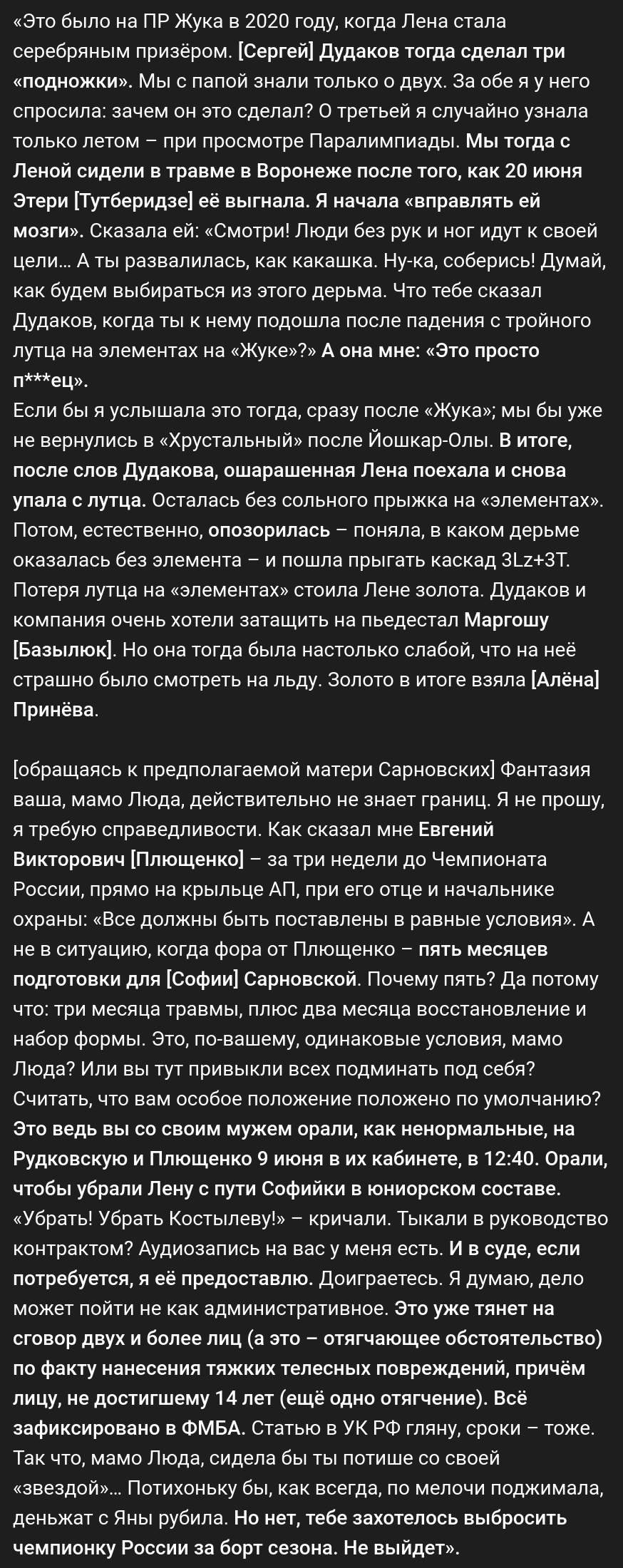 «Это было на ПР Жука в 2020 году, когда Лена стала серебряным призёром. [Сергей] Дудаков тогда сделал три «подножки». Мы с папой знали только о двух. За обе я у него спросила: зачем он это сделал? О третьей я случайно узнала только летом – при просмотре Паралимпиады. Мы тогда с Леной сидели в травме в Воронеже после того, как 20 июня Этери [Тутберидзе] её выгнала. Я начала «вправлять ей мозги». Сказала ей: «Смотри! Люди без рук и ног идут к своей цели… А ты развалилась, как какашка. Ну-ка, соберись! Думай, как будем выбираться из этого дерьма. Что тебе сказал Дудаков, когда ты к нему подошла после падения с тройного лутца на элементах на «Жуке»?» А она мне: «Это просто п***ец».
Если бы я услышала это тогда, сразу после «Жука»; мы бы уже не вернулись в «Хрустальный» после Йошкар-Олы. В итоге, после слов Дудакова, ошарашенная Лена поехала и снова упала с лутца. Осталась без сольного прыжка на «элементах». Потом, естественно, опозорилась – поняла, в каком дерьме оказалась без элемента – и пошла прыгать каскад 3Lz+3T. Потеря лутца на «элементах» стоила Лене золота. Дудаков и компания очень хотели затащить на пьедестал Маргошу [Базылюк]. Но она тогда была настолько слабой, что на неё страшно было смотреть на льду. Золото в итоге взяла [Алёна] Принёва.

[обращаясь к предполагаемой матери Сарновских] Фантазия ваша, мамо Люда, действительно не знает границ. Я не прошу, я требую справедливости. Как сказал мне Евгений Викторович [Плющенко] – за три недели до Чемпионата России, прямо на крыльце АП, при его отце и начальнике охраны: «Все должны быть поставлены в равные условия». А не в ситуацию, когда фора от Плющенко – пять месяцев подготовки для [Софии] Сарновской. Почему пять? Да потому что: три месяца травмы, плюс два месяца восстановление и набор формы. Это, по-вашему, одинаковые условия, мамо Люда? Или вы тут привыкли всех подминать под себя? Считать, что вам особое положение положено по умолчанию? Это ведь вы со своим мужем орали, как ненормальные, на Рудковскую и Плющенко 9 июня в их кабинете, в 12:40. Орали, чтобы убрали Лену с пути Софийки в юниорском составе. «Убрать! Убрать Костылеву!» – кричали. Тыкали в руководство контрактом? Аудиозапись на вас у меня есть. И в суде, если потребуется, я её предоставлю. Доиграетесь. Я думаю, дело может пойти не как административное. Это уже тянет на сговор двух и более лиц (а это – отягчающее обстоятельство) по факту нанесения тяжких телесных повреждений, причём лицу, не достигшему 14 лет (ещё одно отягчение). Всё зафиксировано в ФМБА. Статью в УК РФ гляну, сроки – тоже. Так что, мамо Люда, сидела бы ты потише со своей «звездой»… Потихоньку бы, как всегда, по мелочи поджимала, деньжат с Яны рубила. Но нет, тебе захотелось выбросить чемпионку России за борт сезона. Не выйдет».